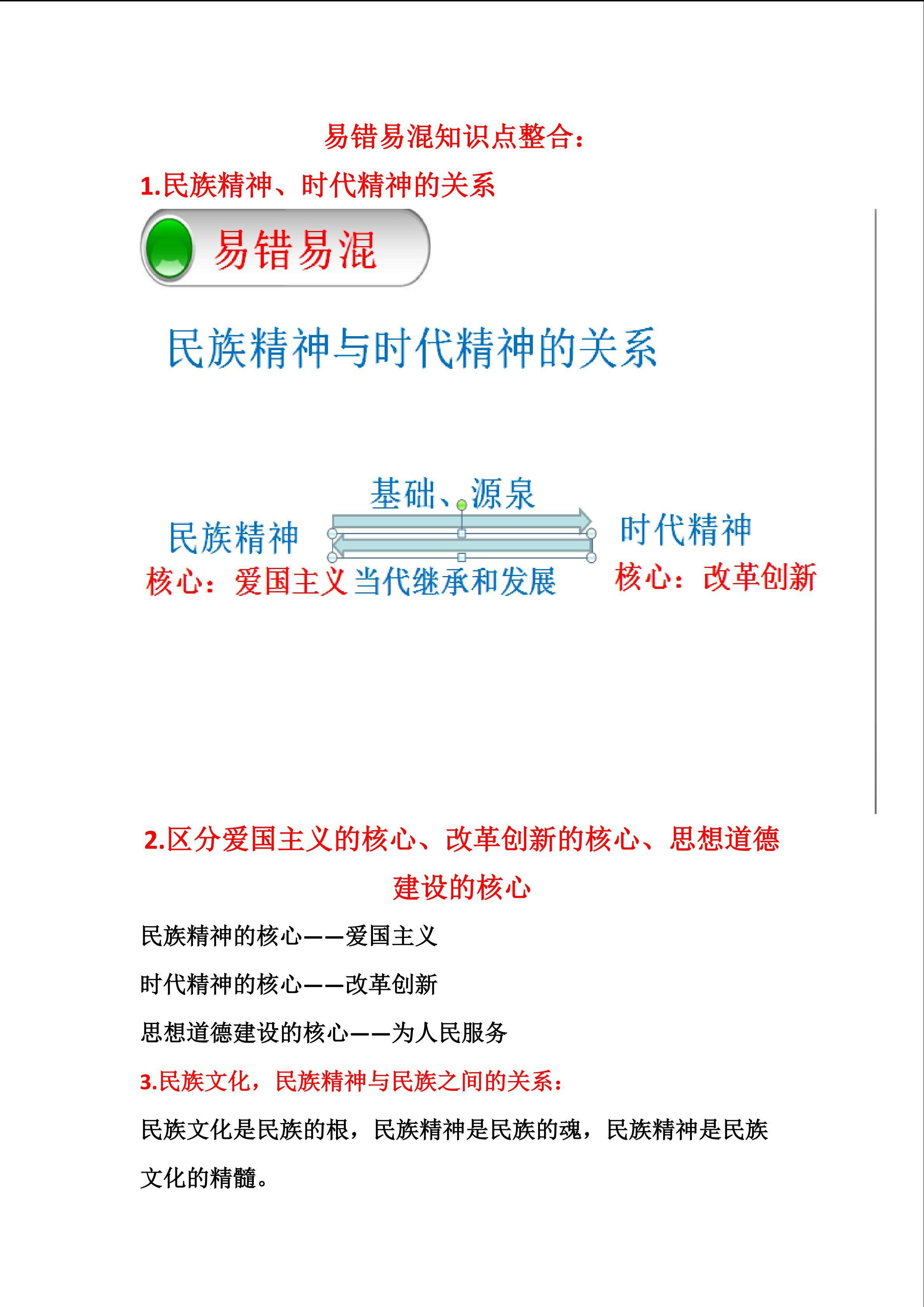 易错易混知识点整合：

1.民族精神、时代精神的关系

易错易混

民族精神与时代精神的关系

基础、源泉

民族精神

时代精神

核心：爱国主义 当代继承和发展

核心：改革创新

2.区分爱国主义的核心、改革创新的核心、思想道德建设的核心

民族精神的核心——爱国主义

时代精神的核心——改革创新

思想道德建设的核心——为人民服务

3.民族文化，民族精神与民族之间的关系：

民族文化是民族的根，民族精神是民族的魂，民族精神是民族文化的精髓。